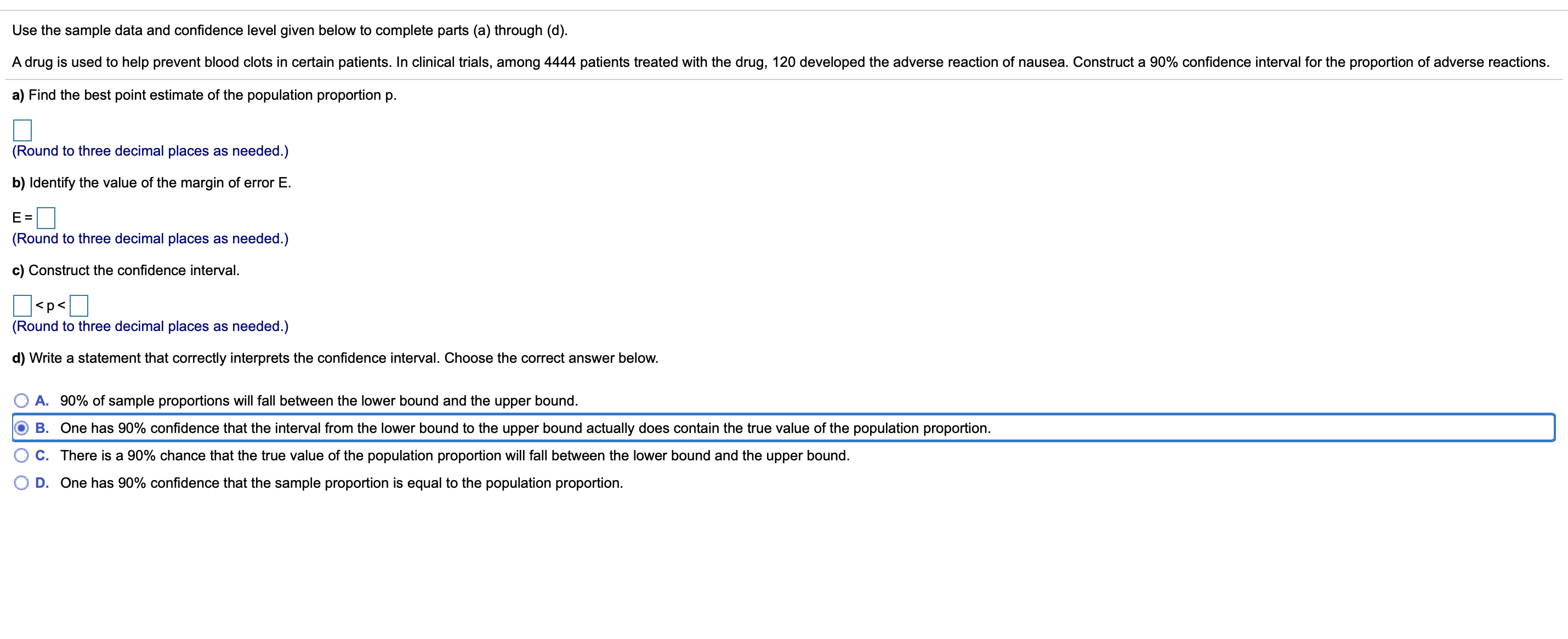 Use the sample data and confidence level given below to complete parts (a) through (d).

A drug is used to help prevent blood clots in certain patients. In clinical trials, among 4444 patients treated with the drug, 120 developed the adverse reaction of nausea. Construct a 90% confidence interval for the proportion of adverse reactions.

a) Find the best point estimate of the population proportion p.

(Round to three decimal places as needed.)

b) Identify the value of the margin of error E.

E =
(Round to three decimal places as needed.)

c) Construct the confidence interval.

< p <
(Round to three decimal places as needed.)

d) Write a statement that correctly interprets the confidence interval. Choose the correct answer below.

A. 90% of sample proportions will fall between the lower bound and the upper bound.

B. One has 90% confidence that the interval from the lower bound to the upper bound actually does contain the true value of the population proportion.

C. There is a 90% chance that the true value of the population proportion will fall between the lower bound and the upper bound.

D. One has 90% confidence that the sample proportion is equal to the population proportion.